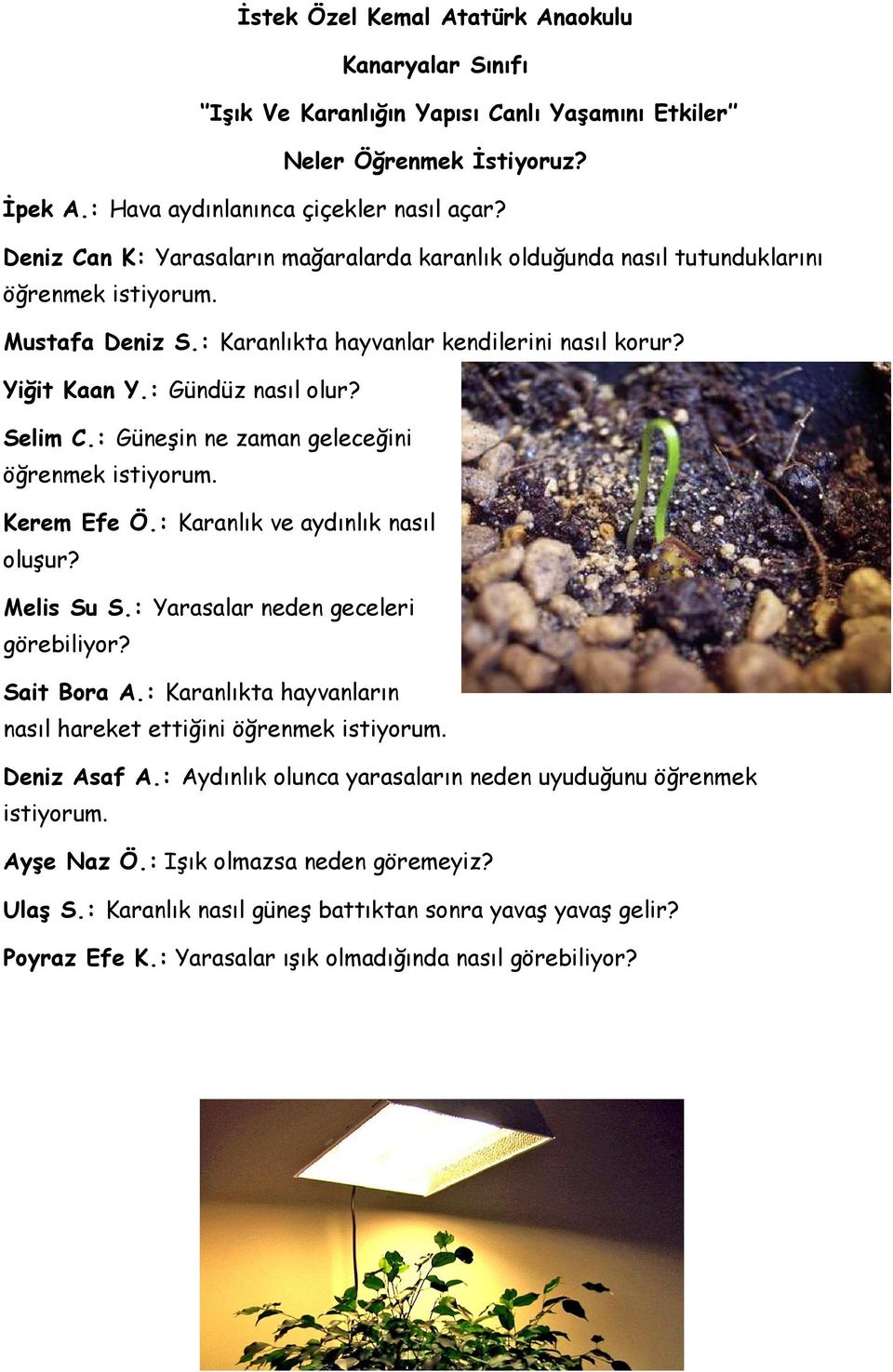 İstek Özel Kemal Atatürk Anaokulu

Kanaryalar Sınıfı

"Işık Ve Karanlığın Yapısı Canlı Yaşamını Etkiler"

Neler Öğrenmek İstiyoruz?

İpek A.: Hava aydınlanınca çiçekler nasıl açar?

Deniz Can K: Yarasaların mağaralarda karanlık olduğunda nasıl tutunduklarını öğrenmek istiyorum.

Mustafa Deniz S.: Karanlıkta hayvanlar kendilerini nasıl korur?

Yiğit Kaan Y.: Gündüz nasıl olur?

Selim C.: Güneşin ne zaman geleceğini öğrenmek istiyorum.

Kerem Efe Ö.: Karanlık ve aydınlık nasıl oluşur?

Melis Su S.: Yarasalar neden geceleri görebiliyor?

Sait Bora A.: Karanlıkta hayvanların nasıl hareket ettiğini öğrenmek istiyorum.

Deniz Asaf A.: Aydınlık olunca yarasaların neden uyuduğunu öğrenmek istiyorum.

Ayşe Naz Ö.: Işık olmazsa neden göremeyiz?

Ulaş S.: Karanlık nasıl güneş battıktan sonra yavaş yavaş gelir?

Poyraz Efe K.: Yarasalar ışık olmadığında nasıl görebiliyor?